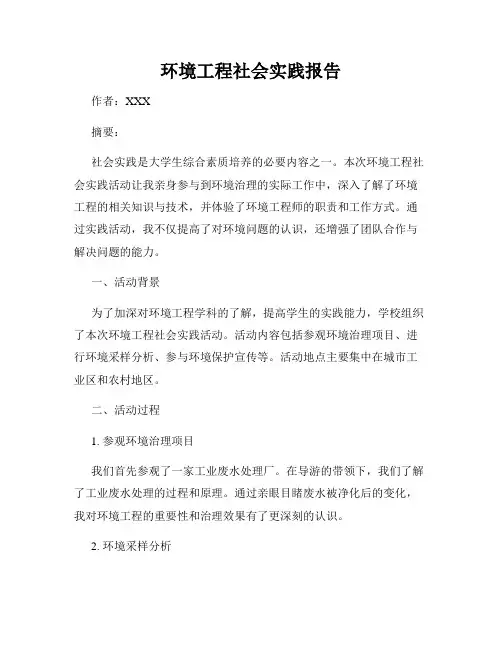 环境工程社会实践报告

作者：XXX

摘要：

社会实践是大学生综合素质培养的必要内容之一。本次环境工程社会实践活动让我亲身参与到环境治理的实际工作中，深入了解了环境工程的相关知识与技术，并体验了环境工程师的职责和工作方式。通过实践活动，我不仅提高了对环境问题的认识，还增强了团队合作与解决问题的能力。

一、活动背景

为了加深对环境工程学科的了解，提高学生的实践能力，学校组织了本次环境工程社会实践活动。活动内容包括参观环境治理项目、进行环境采样分析、参与环境保护宣传等。活动地点主要集中在城市工业区和农村地区。

二、活动过程

1. 参观环境治理项目

我们首先参观了一家工业废水处理厂。在导游的带领下，我们了解了工业废水处理的过程和原理。通过亲眼目睹废水被净化后的变化，我对环境工程的重要性和治理效果有了更深刻的认识。

2. 环境采样分析